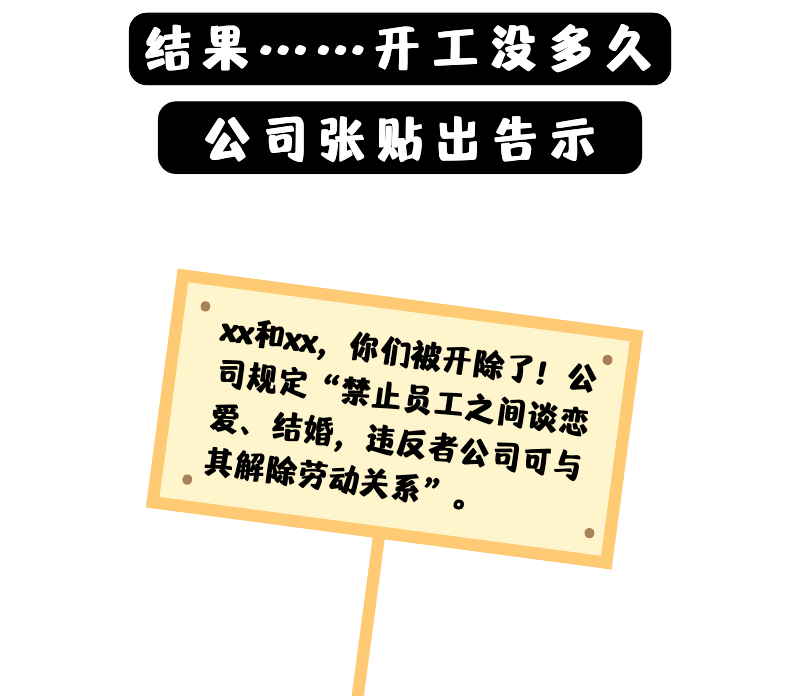 结果……开工没多久

公司张贴出告示

xx和xx，你们被开除了！公司规定“禁止员工之间谈恋爱、结婚，违反者公司可与其解除劳动关系”。